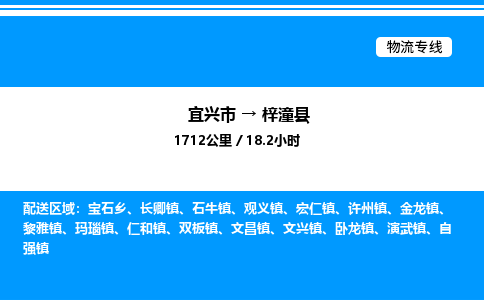 物流专线

宜兴市 → 梓潼县

1712公里 / 18.2小时

配送区域：宝石乡、长卿镇、石牛镇、观义镇、宏仁镇、许州镇、金龙镇、黎雅镇、玛瑙镇、仁和镇、双板镇、文昌镇、文兴镇、卧龙镇、演武镇、自强镇